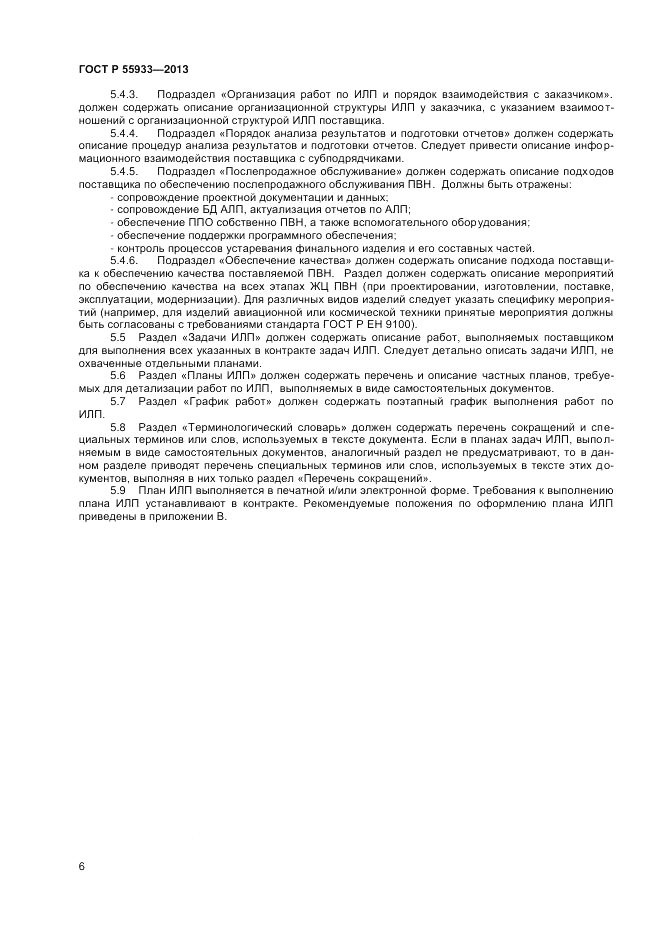 ГОСТ Р 55933—2013

5.4.3. Подраздел «Организация работ по ИЛП и порядок взаимодействия с заказчиком». должен содержать описание организационной структуры ИЛП у заказчика, с указанием взаимоотношений с организационной структурой ИЛП поставщика.

5.4.4. Подраздел «Порядок анализа результатов и подготовки отчетов» должен содержать описание процедур анализа результатов и подготовки отчетов. Следует привести описание информационного взаимодействия поставщика с субподрядчиками.

5.4.5. Подраздел «Послепродажное обслуживание» должен содержать описание подходов поставщика по обеспечению послепродажного обслуживания ПВН. Должны быть отражены:
- сопровождение проектной документации и данных;
- сопровождение БД АЛП, актуализация отчетов по АЛП;
- обеспечение ППО собственно ПВН, а также вспомогательного оборудования;
- обеспечение поддержки программного обеспечения;
- контроль процессов устаревания финального изделия и его составных частей.

5.4.6. Подраздел «Обеспечение качества» должен содержать описание подхода поставщика к обеспечению качества поставляемой ПВН. Раздел должен содержать описание мероприятий по обеспечению качества на всех этапах ЖЦ ПВН (при проектировании, изготовлении, поставке, эксплуатации, модернизации). Для различных видов изделий следует указать специфику мероприятий (например, для изделий авиационной или космической техники принятые мероприятия должны быть согласованы с требованиями стандарта ГОСТ Р ЕН 9100).

5.5 Раздел «Задачи ИЛП» должен содержать описание работ, выполняемых поставщиком для выполнения всех указанных в контракте задач ИЛП. Следует детально описать задачи ИЛП, не охваченные отдельными планами.

5.6 Раздел «Планы ИЛП» должен содержать перечень и описание частных планов, требуемых для детализации работ по ИЛП, выполняемых в виде самостоятельных документов.

5.7 Раздел «График работ» должен содержать поэтапный график выполнения работ по ИЛП.

5.8 Раздел «Терминологический словарь» должен содержать перечень сокращений и специальных терминов или слов, используемых в тексте документа. Если в планах задач ИЛП, выполняемым в виде самостоятельных документов, аналогичный раздел не предусматривают, то в данном разделе приводят перечень специальных терминов или слов, используемых в тексте этих документов, выполняя в них только раздел «Перечень сокращений».

5.9 План ИЛП выполняется в печатной и/или электронной форме. Требования к выполнению плана ИЛП устанавливают в контракте. Рекомендуемые положения по оформлению плана ИЛП приведены в приложении В.

6